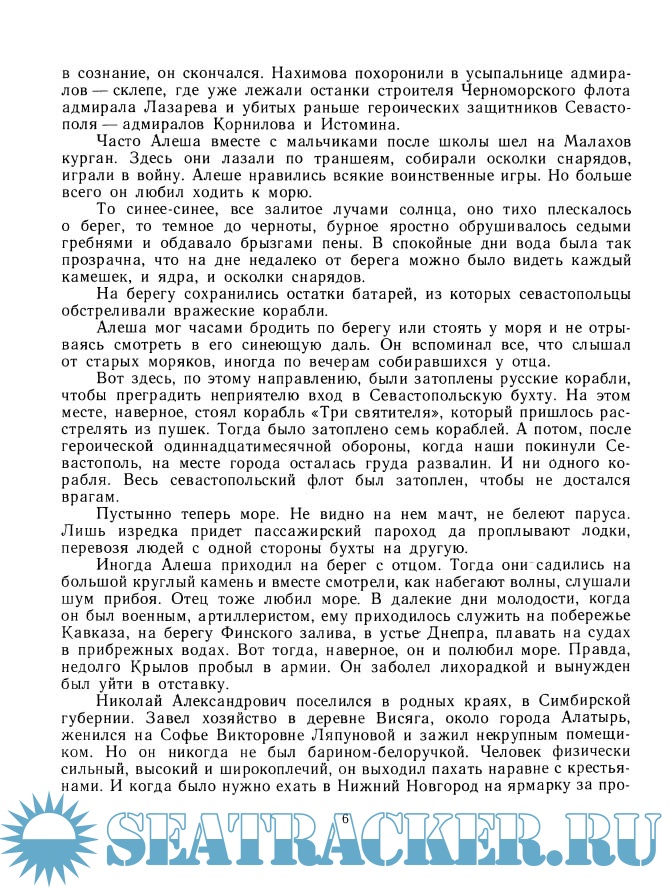 в сознание, он скончался. Нахимова похоронили в усыпальнице адмиралов — склепе, где уже лежали останки строителя Черноморского флота адмирала Лазарева и убитых раньше героических защитников Севастополя — адмиралов Корнилова и Истомина.

Часто Алеша вместе с мальчиками после школы шел на Малахов курган. Здесь они лазали по траншеям, собирали осколки снарядов, играли в войну. Алеше нравились всякие воинственные игры. Но больше всего он любил ходить к морю.

То синее-синее, все залитое лучами солнца, оно тихо плескалось о берег, то темное до черноты, бурное яростно обрушивалось седыми гребнями и обдавало брызгами пены. В спокойные дни вода была так прозрачна, что на дне недалеко от берега можно было видеть каждый камешек, и ядра, и осколки снарядов.

На берегу сохранились остатки батарей, из которых севастопольцы обстреливали вражеские корабли.

Алеша мог часами бродить по берегу или стоять у моря и не отрываясь смотреть в его синеющую даль. Он вспоминал все, что слышал от старых моряков, иногда по вечерам собиравшихся у отца.

Вот здесь, по этому направлению, были затоплены русские корабли, чтобы преградить неприятелю вход в Севастопольскую бухту. На этом месте, наверное, стоял корабль «Три святителя», который пришлось расстрелять из пушек. Тогда было затоплено семь кораблей. А потом, после героической одиннадцатимесячной обороны, когда наши покинули Севастополь, на месте города осталась груда развалин. И ни одного корабля. Весь севастопольский флот был затоплен, чтобы не достался врагам.

Пустынно теперь море. Не видно на нем мачт, не белеют паруса. Лишь изредка придет пассажирский пароход да проплывают лодки, перевозя людей с одной стороны бухты на другую.

Иногда Алеша приходил на берег с отцом. Тогда они садились на большой круглый камень и вместе смотрели, как набегают волны, слушали шум прибоя. Отец тоже любил море. В далекие дни молодости, когда он был военным, артиллеристом, ему приходилось служить на побережье Кавказа, на берегу Финского залива, в устье Днепра, плавать на судах в прибрежных водах. Вот тогда, наверное, он и полюбил море. Правда, недолго Крылов пробыл в армии. Он заболел лихорадкой и вынужден был уйти в отставку.

Николай Александрович поселился в родных краях, в Симбирской губернии. Завел хозяйство в деревне Висяга, около города Алатырь, женился на Софье Викторовне Ляпуновой и зажил некрупным помещиком. Но он никогда не был барином-белоручкой. Человек физически сильный, высокий и широкоплечий, он выходил пахать наравне с крестьянами. И когда было нужно ехать в Нижний Новгород на ярмарку за про-

6

SEATRACKER.RU